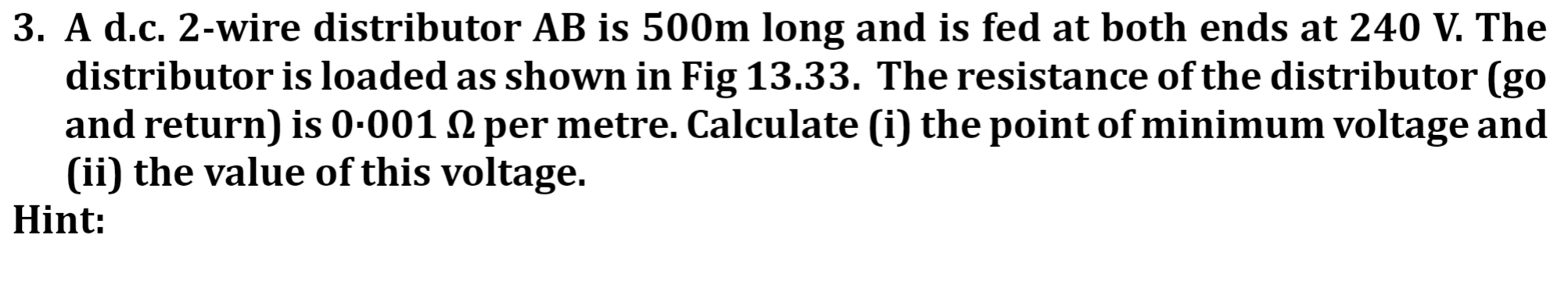 3. A d.c. 2-wire distributor AB is 500m long and is fed at both ends at 240 V. The distributor is loaded as shown in Fig 13.33. The resistance of the distributor (go and return) is 0·001 Ω per metre. Calculate (i) the point of minimum voltage and (ii) the value of this voltage.

Hint: